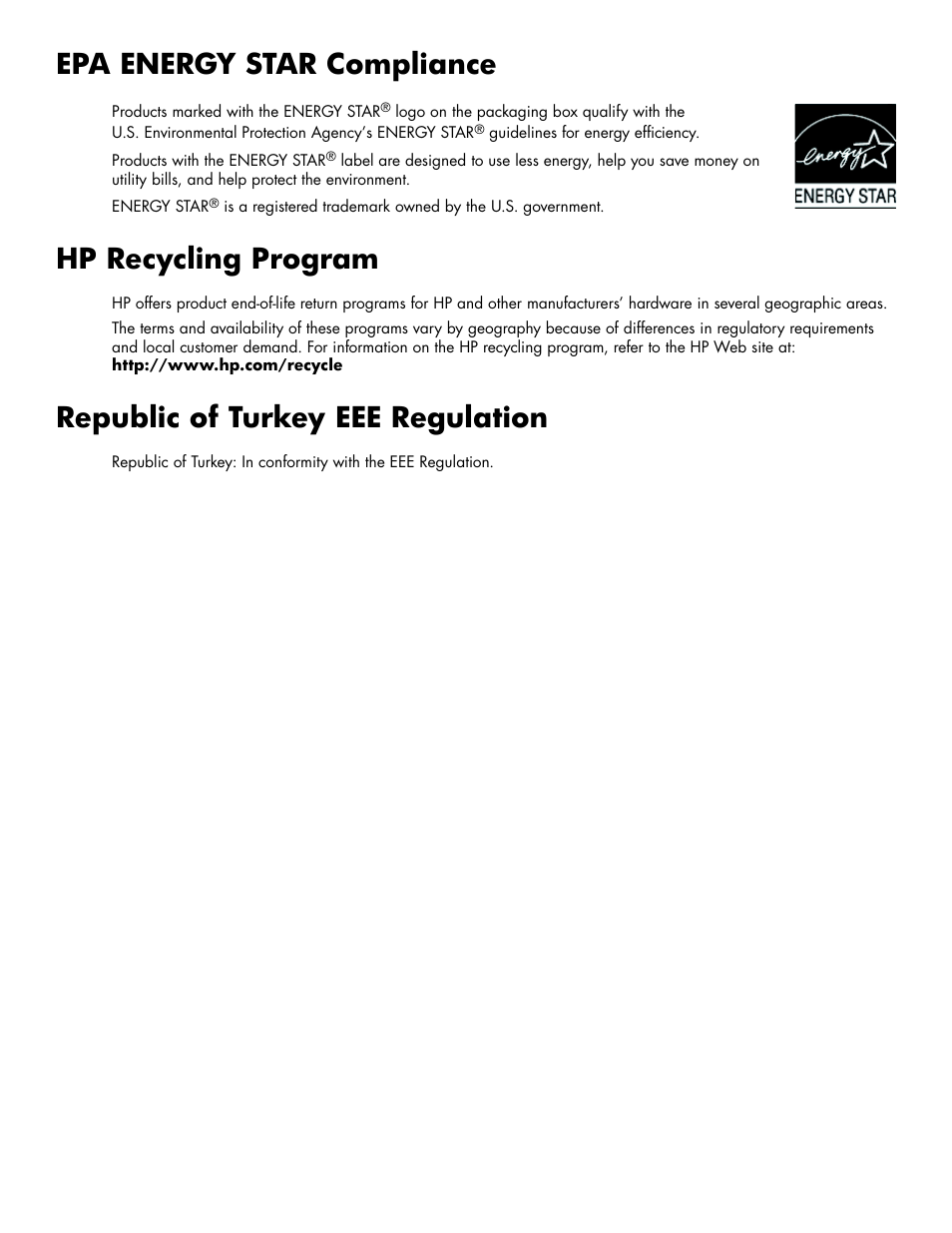 EPA ENERGY STAR Compliance

Products marked with the ENERGY STAR® logo on the packaging box qualify with the U.S. Environmental Protection Agency's ENERGY STAR® guidelines for energy efficiency.

Products with the ENERGY STAR® label are designed to use less energy, help you save money on utility bills, and help protect the environment.

ENERGY STAR® is a registered trademark owned by the U.S. government.

energy

ENERGY STAR

HP Recycling Program

HP offers product end-of-life return programs for HP and other manufacturers' hardware in several geographic areas.

The terms and availability of these programs vary by geography because of differences in regulatory requirements and local customer demand. For information on the HP recycling program, refer to the HP Web site at:
http://www.hp.com/recycle

Republic of Turkey EEE Regulation

Republic of Turkey: In conformity with the EEE Regulation.